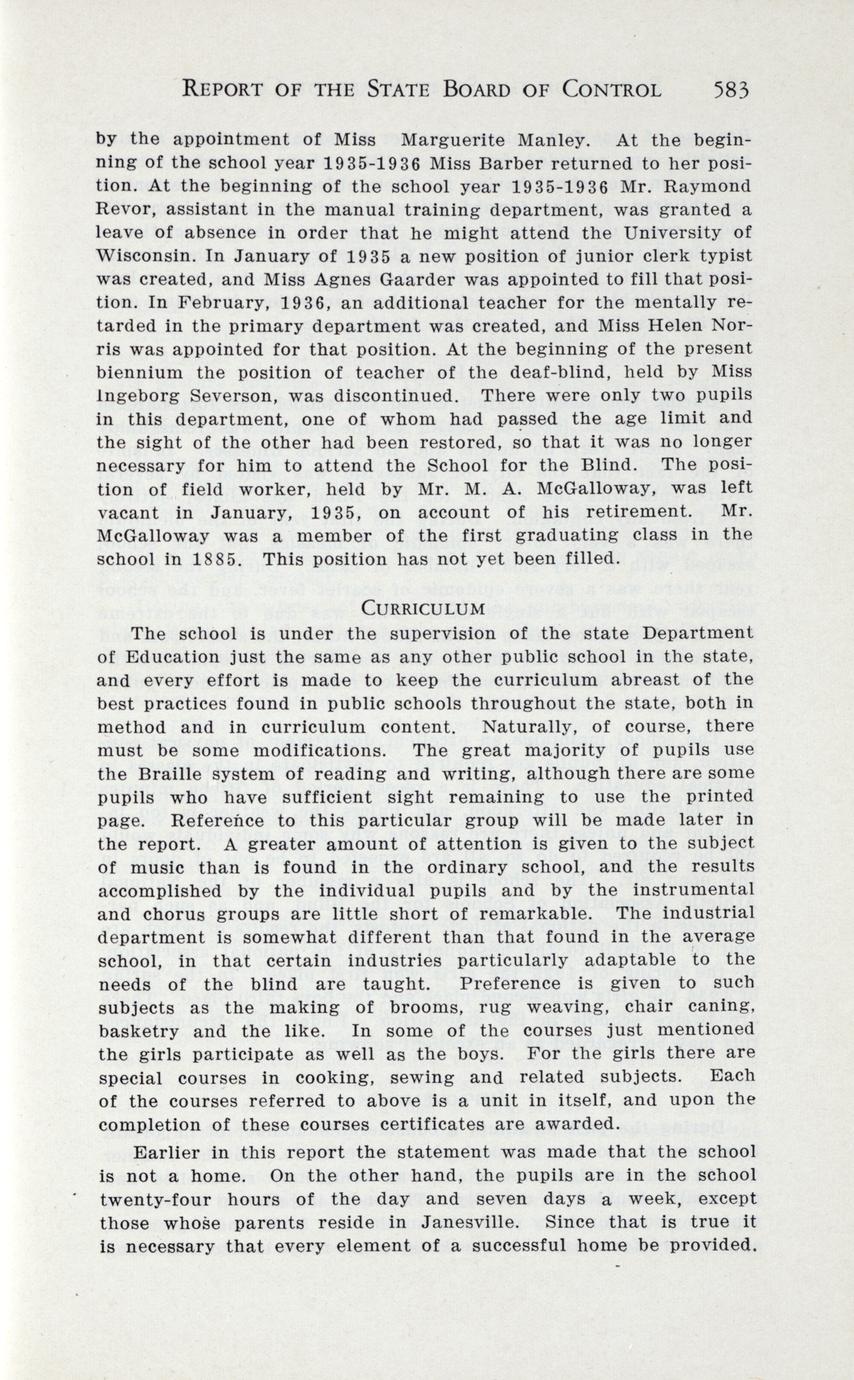 REPORT OF THE STATE BOARD OF CONTROL 583

by the appointment of Miss Marguerite Manley. At the beginning of the school year 1935-1936 Miss Barber returned to her position. At the beginning of the school year 1935-1936 Mr. Raymond Revor, assistant in the manual training department, was granted a leave of absence in order that he might attend the University of Wisconsin. In January of 1935 a new position of junior clerk typist was created, and Miss Agnes Gaarder was appointed to fill that position. In February, 1936, an additional teacher for the mentally retarded in the primary department was created, and Miss Helen Norris was appointed for that position. At the beginning of the present biennium the position of teacher of the deaf-blind, held by Miss Ingeborg Severson, was discontinued. There were only two pupils in this department, one of whom had passed the age limit and the sight of the other had been restored, so that it was no longer necessary for him to attend the School for the Blind. The position of field worker, held by Mr. M. A. McGalloway, was left vacant in January, 1935, on account of his retirement. Mr. McGalloway was a member of the first graduating class in the school in 1885. This position has not yet been filled.

CURRICULUM

The school is under the supervision of the state Department of Education just the same as any other public school in the state, and every effort is made to keep the curriculum abreast of the best practices found in public schools throughout the state, both in method and in curriculum content. Naturally, of course, there must be some modifications. The great majority of pupils use the Braille system of reading and writing, although there are some pupils who have sufficient sight remaining to use the printed page. Reference to this particular group will be made later in the report. A greater amount of attention is given to the subject of music than is found in the ordinary school, and the results accomplished by the individual pupils and by the instrumental and chorus groups are little short of remarkable. The industrial department is somewhat different than that found in the average school, in that certain industries particularly adaptable to the needs of the blind are taught. Preference is given to such subjects as the making of brooms, rug weaving, chair caning, basketry and the like. In some of the courses just mentioned the girls participate as well as the boys. For the girls there are special courses in cooking, sewing and related subjects. Each of the courses referred to above is a unit in itself, and upon the completion of these courses certificates are awarded.

Earlier in this report the statement was made that the school is not a home. On the other hand, the pupils are in the school twenty-four hours of the day and seven days a week, except those whose parents reside in Janesville. Since that is true it is necessary that every element of a successful home be provided.